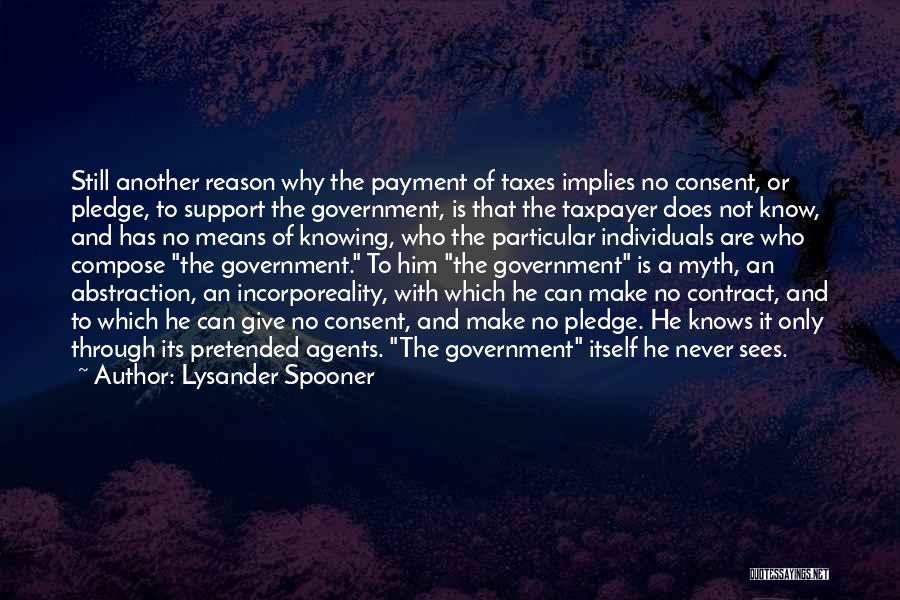 Still another reason why the payment of taxes implies no consent, or pledge, to support the government, is that the taxpayer does not know, and has no means of knowing, who the particular individuals are who compose "the government." To him "the government" is a myth, an abstraction, an incorporeality, with which he can make no contract, and to which he can give no consent, and make no pledge. He knows it only through its pretended agents. "The government" itself he never sees.
~ Author: Lysander Spooner

QUOTESSAYINGS.NET